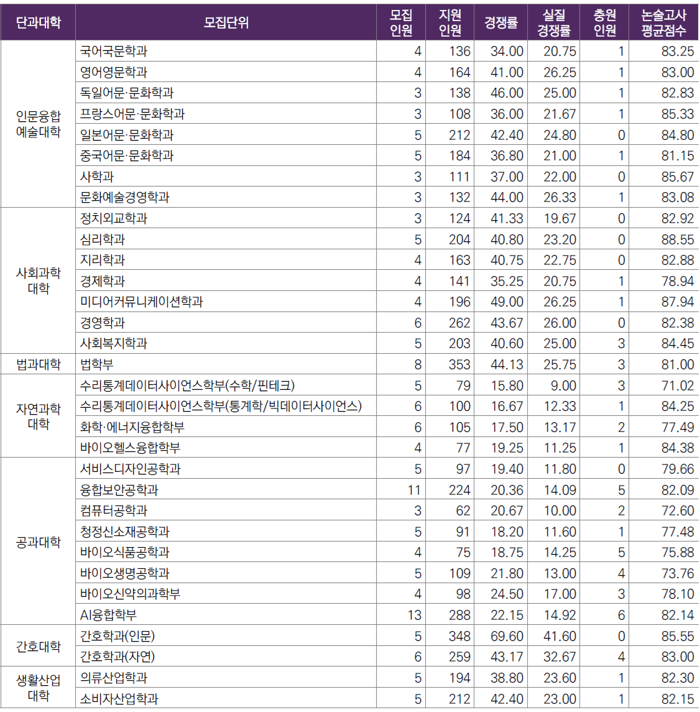 | 단과대학 | 모집단위 | 모집 인원 | 지원 인원 | 경쟁률 | 실질 경쟁률 | 충원 인원 | 논술고사 평균점수 |
|---|---|---|---|---|---|---|---|
| 인문융합 예술대학 | 국어국문학과 | 4 | 136 | 34.00 | 20.75 | 1 | 83.25 |
| | 영어영문학과 | 4 | 164 | 41.00 | 26.25 | 1 | 83.00 |
| | 독일어문·문화학과 | 3 | 138 | 46.00 | 25.00 | 1 | 82.83 |
| | 프랑스어문·문화학과 | 3 | 108 | 36.00 | 21.67 | 1 | 85.33 |
| | 일본어문·문화학과 | 5 | 212 | 42.40 | 24.80 | 0 | 84.80 |
| | 중국어문·문화학과 | 5 | 184 | 36.80 | 21.00 | 1 | 81.15 |
| | 사학과 | 3 | 111 | 37.00 | 22.00 | 0 | 85.67 |
| | 문화예술경영학과 | 3 | 132 | 44.00 | 26.33 | 1 | 83.08 |
| 사회과학 대학 | 정치외교학과 | 3 | 124 | 41.33 | 19.67 | 0 | 82.92 |
| | 심리학과 | 5 | 204 | 40.80 | 23.20 | 0 | 88.55 |
| | 지리학과 | 4 | 163 | 40.75 | 22.75 | 0 | 82.88 |
| | 경제학과 | 4 | 141 | 35.25 | 20.75 | 1 | 78.94 |
| | 미디어커뮤니케이션학과 | 4 | 196 | 49.00 | 26.25 | 1 | 87.94 |
| | 경영학과 | 6 | 262 | 43.67 | 26.00 | 0 | 82.38 |
| | 사회복지학과 | 5 | 203 | 40.60 | 25.00 | 3 | 84.45 |
| 법과대학 | 법학부 | 8 | 353 | 44.13 | 25.75 | 3 | 81.00 |
| 자연과학 대학 | 수리통계데이터사이언스학부(수학/핀테크) | 5 | 79 | 15.80 | 9.00 | 3 | 71.02 |
| | 수리통계데이터사이언스학부(통계학/빅데이터사이언스) | 6 | 100 | 16.67 | 12.33 | 1 | 84.25 |
| | 화학·에너지융합학부 | 6 | 105 | 17.50 | 13.17 | 2 | 77.49 |
| | 바이오헬스융합학부 | 4 | 77 | 19.25 | 11.25 | 1 | 84.38 |
| 공과대학 | 서비스디자인공학과 | 5 | 97 | 19.40 | 11.80 | 0 | 79.66 |
| | 융합보안공학과 | 11 | 224 | 20.36 | 14.09 | 5 | 82.09 |
| | 컴퓨터공학과 | 3 | 62 | 20.67 | 10.00 | 2 | 72.60 |
| | 청정신소재공학과 | 5 | 91 | 18.20 | 11.60 | 1 | 77.48 |
| | 바이오식품공학과 | 4 | 75 | 18.75 | 14.25 | 5 | 75.88 |
| | 바이오생명공학과 | 5 | 109 | 21.80 | 13.00 | 4 | 73.76 |
| | 바이오신약의과학부 | 4 | 98 | 24.50 | 17.00 | 3 | 78.10 |
| | AI융합학부 | 13 | 288 | 22.15 | 14.92 | 6 | 82.14 |
| 간호대학 | 간호학과(인문) | 5 | 348 | 69.60 | 41.60 | 0 | 85.55 |
| | 간호학과(자연) | 6 | 259 | 43.17 | 32.67 | 4 | 83.00 |
| 생활산업 대학 | 의류산업학과 | 5 | 194 | 38.80 | 23.60 | 1 | 82.30 |
| | 소비자산업학과 | 5 | 212 | 42.40 | 23.00 | 1 | 82.15 |